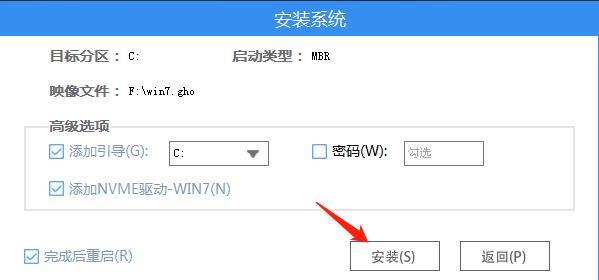 安装系统

目标分区： C:　　启动类型： MBR

映像文件： F:\win7.gho

高级选项

添加引导(G): C:

密码(W): 勾选

添加NVME驱动-WIN7(N)

完成后重启(R)

安装(S)

返回(P)